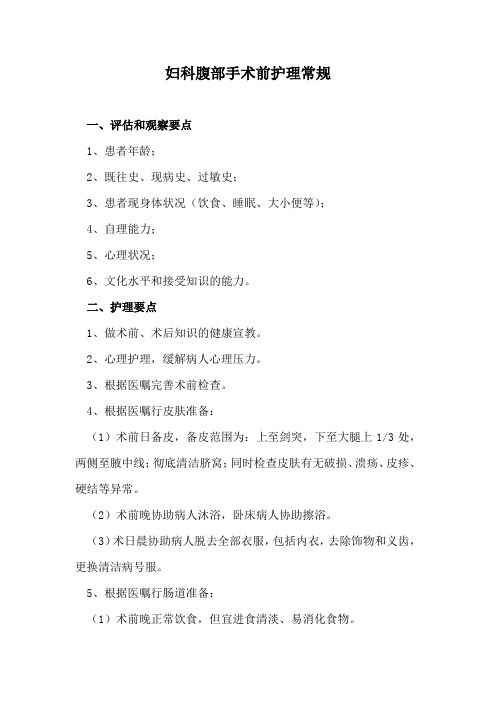 妇科腹部手术前护理常规

一、评估和观察要点

1、患者年龄；

2、既往史、现病史、过敏史；

3、患者现身体状况（饮食、睡眠、大小便等）；

4、自理能力；

5、心理状况；

6、文化水平和接受知识的能力。

二、护理要点

1、做术前、术后知识的健康宣教。

2、心理护理，缓解病人心理压力。

3、根据医嘱完善术前检查。

4、根据医嘱行皮肤准备：

（1）术前日备皮，备皮范围为：上至剑突，下至大腿上 1/3 处，两侧至腋中线；彻底清洁脐窝；同时检查皮肤有无破损、溃疡、皮疹、硬结等异常。

（2）术前晚协助病人沐浴，卧床病人协助擦浴。

（3）术日晨协助病人脱去全部衣服，包括内衣，去除饰物和义齿，更换清洁病号服。

5、根据医嘱行肠道准备：

（1）术前晚正常饮食，但宜进食清淡、易消化食物。